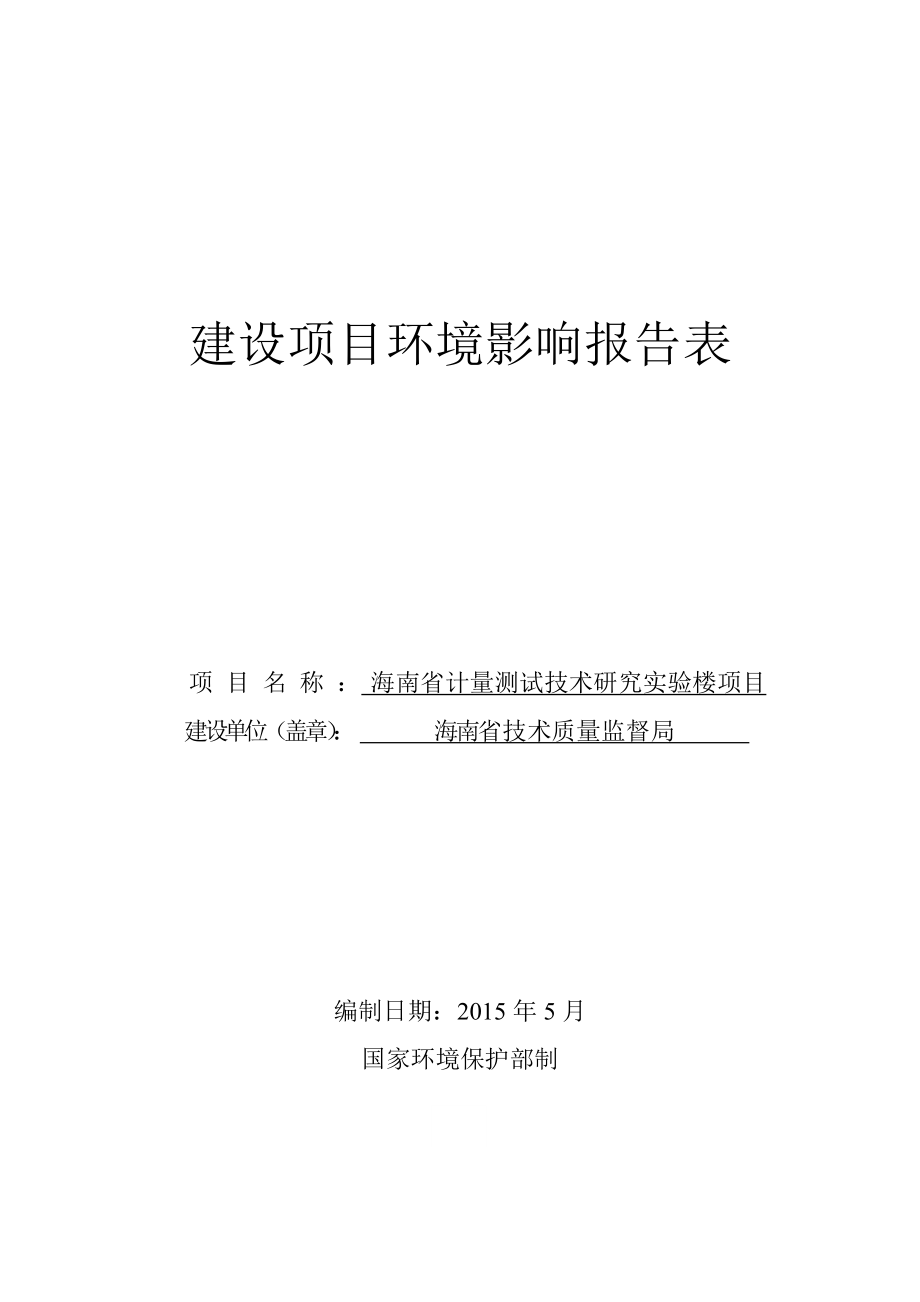 建设项目环境影响报告表

项 目 名 称 ： 海南省计量测试技术研究实验楼项目

建设单位（盖章）： 海南省技术质量监督局

编制日期：2015 年 5 月

国家环境保护部制